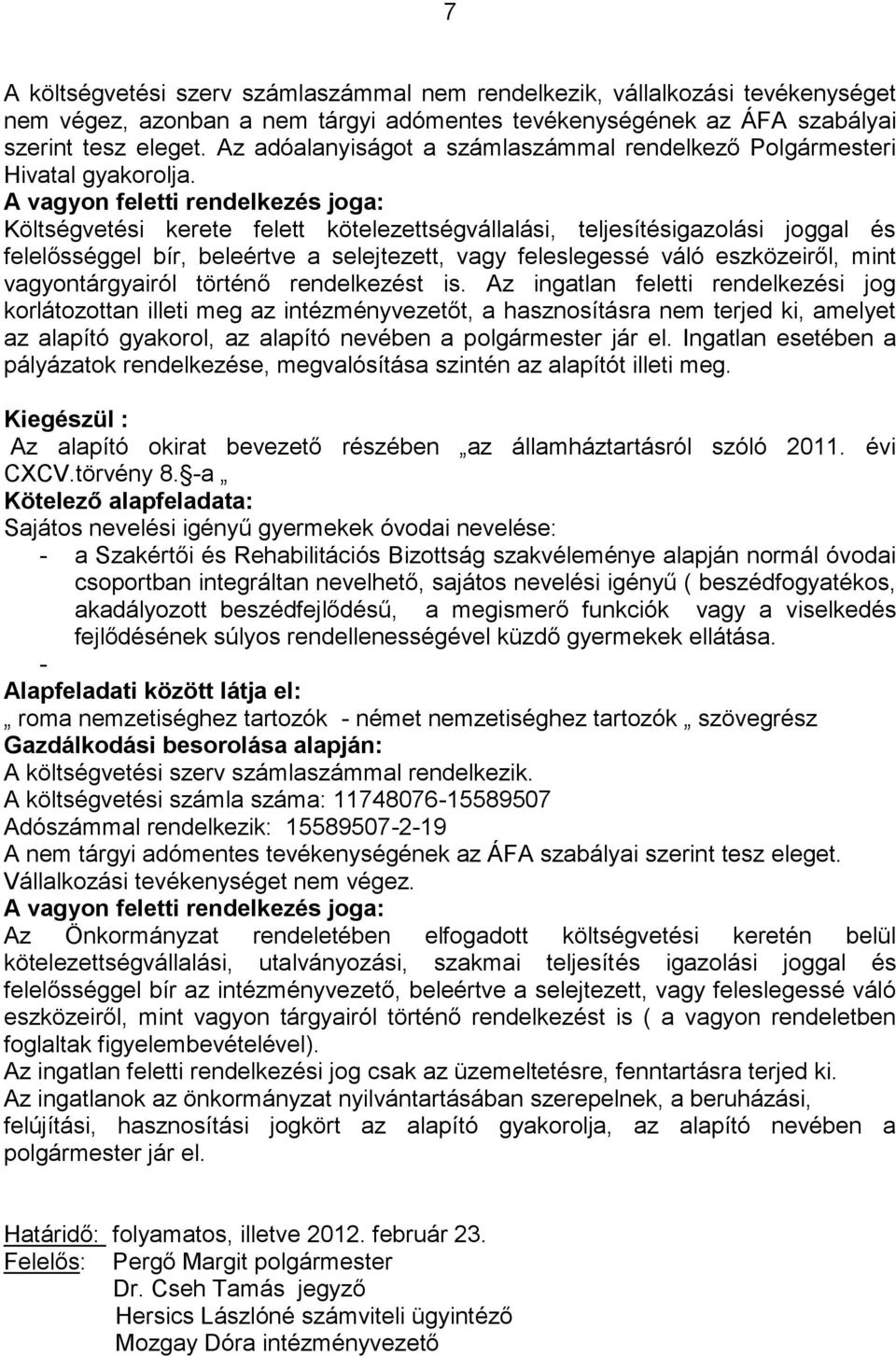 7

A költségvetési szerv számlaszámmal nem rendelkezik, vállalkozási tevékenységet nem végez, azonban a nem tárgyi adómentes tevékenységének az ÁFA szabályai szerint tesz eleget. Az adóalanyiságot a számlaszámmal rendelkező Polgármesteri Hivatal gyakorolja.
A vagyon feletti rendelkezés joga:
Költségvetési kerete felett kötelezettségvállalási, teljesítésigazolási joggal és felelősséggel bír, beleértve a selejtezett, vagy feleslegessé váló eszközeiről, mint vagyontárgyairól történő rendelkezést is. Az ingatlan feletti rendelkezési jog korlátozottan illeti meg az intézményvezetőt, a hasznosításra nem terjed ki, amelyet az alapító gyakorol, az alapító nevében a polgármester jár el. Ingatlan esetében a pályázatok rendelkezése, megvalósítása szintén az alapítót illeti meg.

Kiegészül :
Az alapító okirat bevezető részében „az államháztartásról szóló 2011. évi CXCV.törvény 8. -a „
Kötelező alapfeladata:
Sajátos nevelési igényű gyermekek óvodai nevelése:
- a Szakértői és Rehabilitációs Bizottság szakvéleménye alapján normál óvodai csoportban integráltan nevelhető, sajátos nevelési igényű ( beszédfogyatékos, akadályozott beszédfejlődésű, a megismerő funkciók vagy a viselkedés fejlődésének súlyos rendellenességével küzdő gyermekek ellátása.
-
Alapfeladati között látja el:
„ roma nemzetiséghez tartozók - német nemzetiséghez tartozók „ szövegrész
Gazdálkodási besorolása alapján:
A költségvetési szerv számlaszámmal rendelkezik.
A költségvetési számla száma: 11748076-15589507
Adószámmal rendelkezik: 15589507-2-19
A nem tárgyi adómentes tevékenységének az ÁFA szabályai szerint tesz eleget.
Vállalkozási tevékenységet nem végez.
A vagyon feletti rendelkezés joga:
Az Önkormányzat rendeletében elfogadott költségvetési keretén belül kötelezettségvállalási, utalványozási, szakmai teljesítés igazolási joggal és felelősséggel bír az intézményvezető, beleértve a selejtezett, vagy feleslegessé váló eszközeiről, mint vagyon tárgyairól történő rendelkezést is ( a vagyon rendeletben foglaltak figyelembevételével).
Az ingatlan feletti rendelkezési jog csak az üzemeltetésre, fenntartásra terjed ki.
Az ingatlanok az önkormányzat nyilvántartásában szerepelnek, a beruházási, felújítási, hasznosítási jogkört az alapító gyakorolja, az alapító nevében a polgármester jár el.

Határidő: folyamatos, illetve 2012. február 23.
Felelős: Pergő Margit polgármester
Dr. Cseh Tamás jegyző
Hersics Lászlóné számviteli ügyintéző
Mozgay Dóra intézményvezető